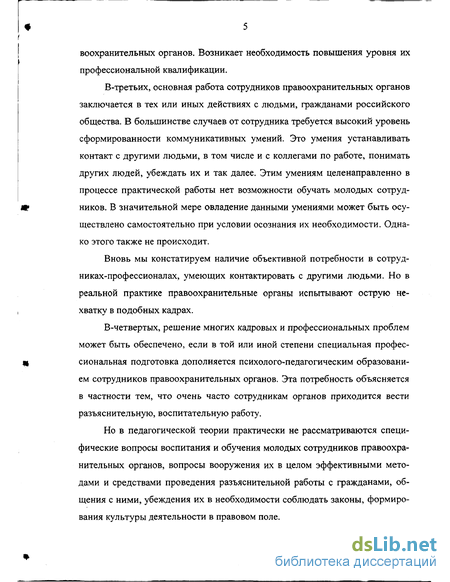 5

воохранительных органов. Возникает необходимость повышения уровня их профессиональной квалификации.

В-третьих, основная работа сотрудников правоохранительных органов заключается в тех или иных действиях с людьми, гражданами российского общества. В большинстве случаев от сотрудника требуется высокий уровень сформированности коммуникативных умений. Это умения устанавливать контакт с другими людьми, в том числе и с коллегами по работе, понимать других людей, убеждать их и так далее. Этим умениям целенаправленно в процессе практической работы нет возможности обучать молодых сотрудников. В значительной мере овладение данными умениями может быть осуществлено самостоятельно при условии осознания их необходимости. Однако этого также не происходит.

Вновь мы констатируем наличие объективной потребности в сотрудниках-профессионалах, умеющих контактировать с другими людьми. Но в реальной практике правоохранительные органы испытывают острую нехватку в подобных кадрах.

В-четвертых, решение многих кадровых и профессиональных проблем может быть обеспечено, если в той или иной степени специальная профессиональная подготовка дополняется психолого-педагогическим образованием сотрудников правоохранительных органов. Эта потребность объясняется в частности тем, что очень часто сотрудникам органов приходится вести разъяснительную, воспитательную работу.

Но в педагогической теории практически не рассматриваются специфические вопросы воспитания и обучения молодых сотрудников правоохранительных органов, вопросы вооружения их в целом эффективными методами и средствами проведения разъяснительной работы с гражданами, общения с ними, убеждения их в необходимости соблюдать законы, формирования культуры деятельности в правовом поле.

dsLib.net
библиотека диссертаций